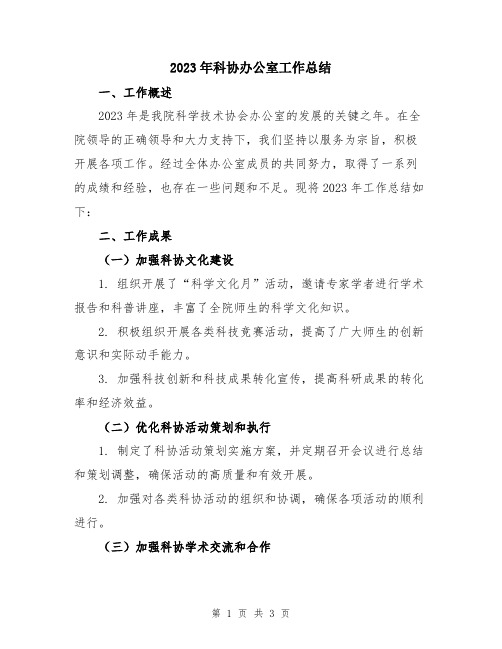 2023年科协办公室工作总结

一、工作概述

2023年是我院科学技术协会办公室的发展的关键之年。在全院领导的正确领导和大力支持下，我们坚持以服务为宗旨，积极开展各项工作。经过全体办公室成员的共同努力，取得了一系列的成绩和经验，也存在一些问题和不足。现将2023年工作总结如下：

二、工作成果

（一）加强科协文化建设

1. 组织开展了“科学文化月”活动，邀请专家学者进行学术报告和科普讲座，丰富了全院师生的科学文化知识。

2. 积极组织开展各类科技竞赛活动，提高了广大师生的创新意识和实际动手能力。

3. 加强科技创新和科技成果转化宣传，提高科研成果的转化率和经济效益。

（二）优化科协活动策划和执行

1. 制定了科协活动策划实施方案，并定期召开会议进行总结和策划调整，确保活动的高质量和有效开展。

2. 加强对各类科协活动的组织和协调，确保各项活动的顺利进行。

（三）加强科协学术交流和合作

第 1 页 共 3 页